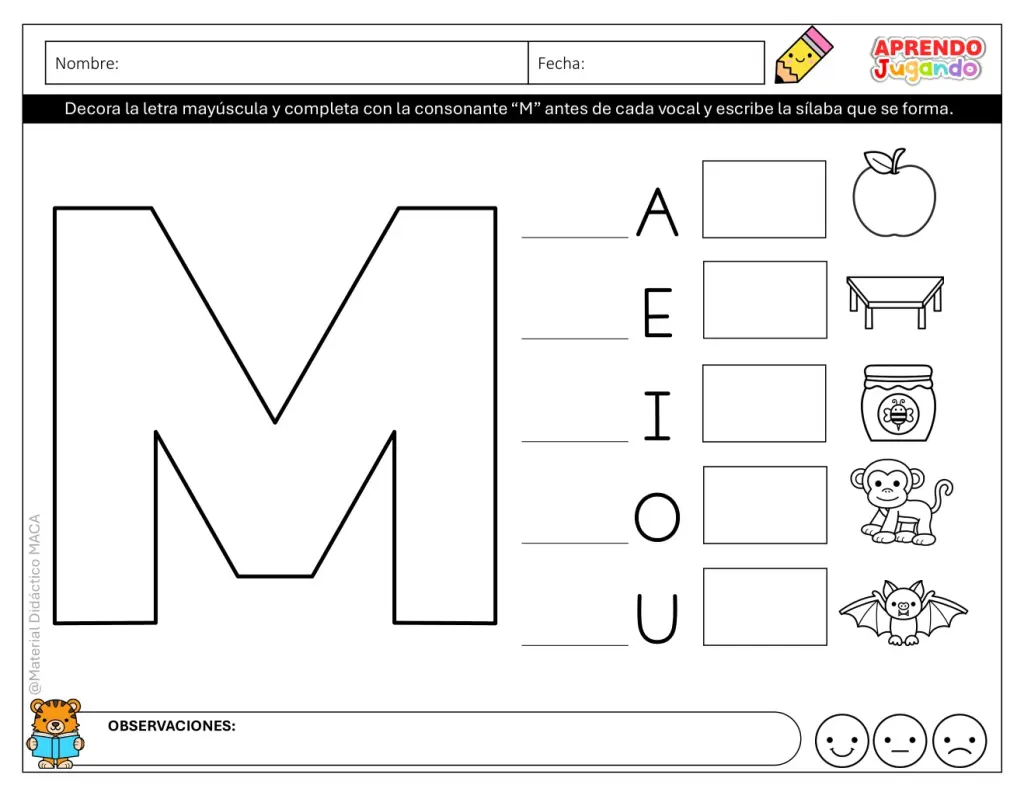 Nombre: Fecha:

APRENDO
Jugando

Decora la letra mayúscula y completa con la consonante "M" antes de cada vocal y escribe la sílaba que se forma.

M

____ A

____ E

____ I

____ O

____ U

OBSERVACIONES:

@Material Didáctico MACA